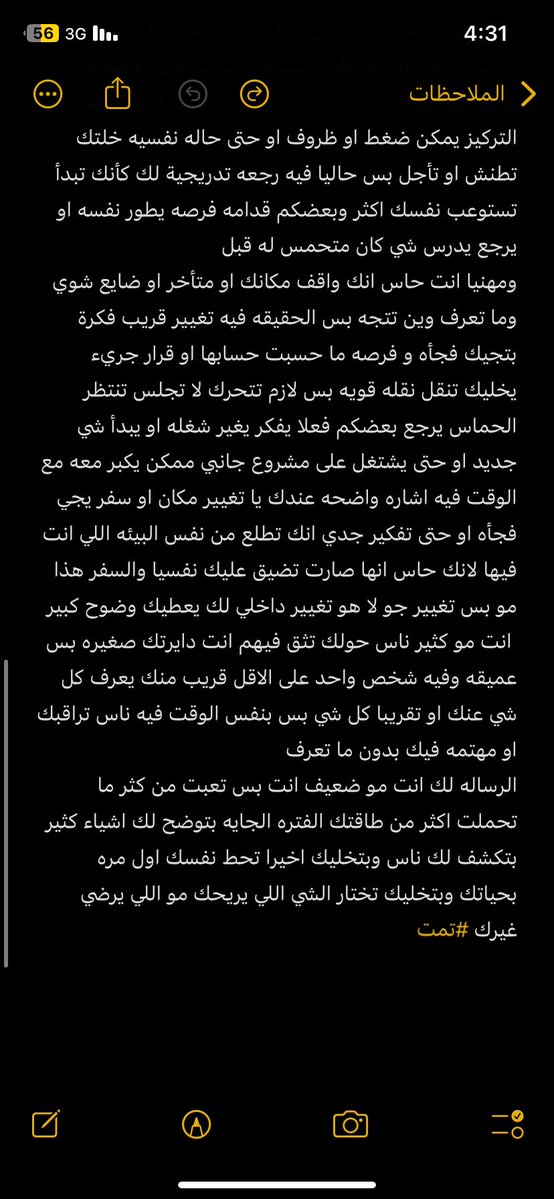 56 3G
4:31

الملاحظات

التركيز يمكن ضغط او ظروف او حتى حاله نفسيه خلتك تطنش او تأجل بس حاليا فيه رجعه تدريجية لك كأنك تبدأ تستوعب نفسك اكثر وبعضكم قدامه فرصه يطور نفسه او يرجع يدرس شي كان متحمس له قبل
ومهنيا انت حاس انك واقف مكانك او متأخر او ضايع شوي وما تعرف وين تتجه بس الحقيقه فيه تغيير قريب فكرة بتجيك فجأه و فرصه ما حسبت حسابها او قرار جريء يخليك تنقل نقله قويه بس لازم تتحرك لا تجلس تنتظر الحماس يرجع بعضكم فعلا يفكر يغير شغله او يبدأ شي جديد او حتى يشتغل على مشروع جانبي ممكن يكبر معه مع الوقت فيه اشاره واضحه عندك يا تغيير مكان او سفر يجي فجأه او حتى تفكير جدي انك تطلع من نفس البيئه اللي انت فيها لانك حاس انها صارت تضيق عليك نفسيا والسفر هذا مو بس تغيير جو لا هو تغيير داخلي لك يعطيك وضوح كبير انت مو كثير ناس حولك تثق فيهم انت دايرتك صغيره بس عميقه وفيه شخص واحد على الاقل قريب منك يعرف كل شي عنك او تقريبا كل شي بس بنفس الوقت فيه ناس تراقبك او مهتمه فيك بدون ما تعرف
الرساله لك انت مو ضعيف انت بس تعبت من كثر ما تحملت اكثر من طاقتك الفتره الجايه بتوضح لك اشياء كثير بتكشف لك ناس وبتخليك اخيرا تحط نفسك اول مره بحياتك وبتخليك تختار الشي اللي يريحك مو اللي يرضي غيرك #تمت